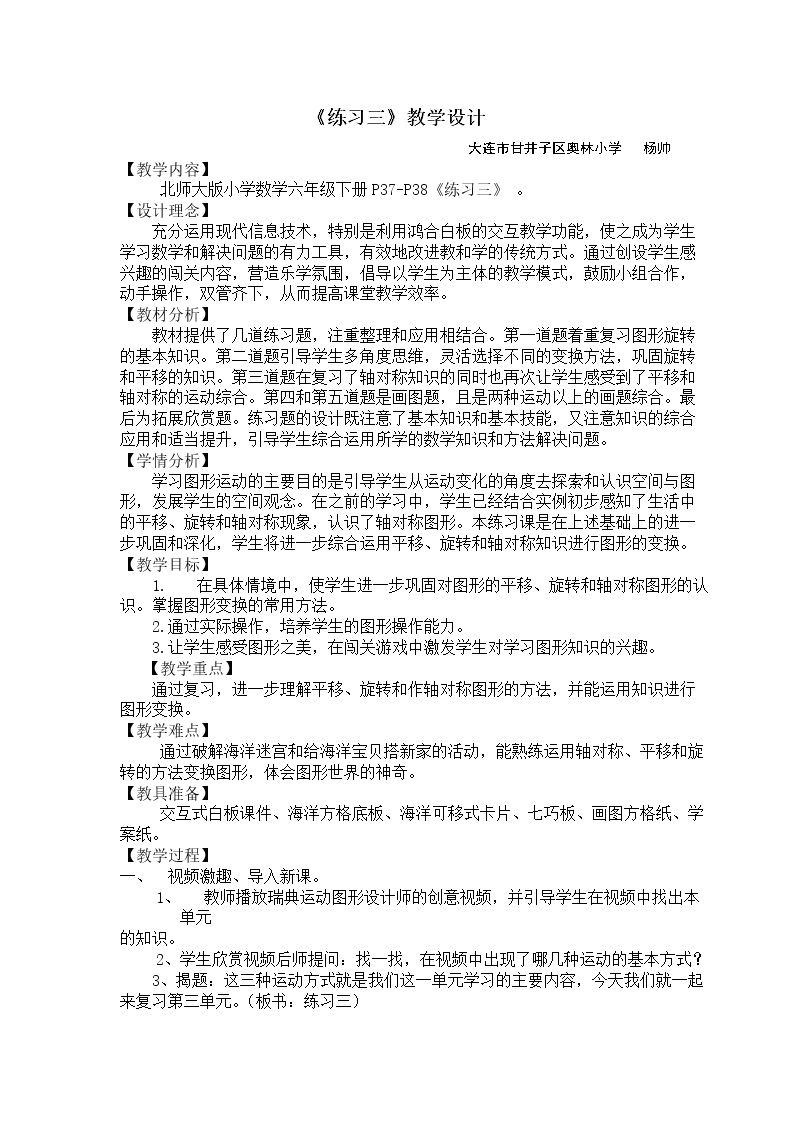 《练习三》教学设计

大连市甘井子区奥林小学 杨帅

【教学内容】

北师大版小学数学六年级下册P37-P38《练习三》。

【设计理念】

充分运用现代信息技术，特别是利用鸿合白板的交互教学功能，使之成为学生学习数学和解决问题的有力工具，有效地改进教和学的传统方式。通过创设学生感兴趣的闯关内容，营造乐学氛围，倡导以学生为主体的教学模式，鼓励小组合作，动手操作，双管齐下，从而提高课堂教学效率。

【教材分析】

教材提供了几道练习题，注重整理和应用相结合。第一道题着重复习图形旋转的基本知识。第二道题引导学生多角度思维，灵活选择不同的变换方法，巩固旋转和平移的知识。第三道题在复习了轴对称知识的同时也再次让学生感受到了平移和轴对称的运动综合。第四和第五道题是画图题，且是两种运动以上的画题综合。最后为拓展欣赏题。练习题的设计既注意了基本知识和基本技能，又注意知识的综合应用和适当提升，引导学生综合运用所学的数学知识和方法解决问题。

【学情分析】

学习图形运动的主要目的是引导学生从运动变化的角度去探索和认识空间与图形，发展学生的空间观念。在之前的学习中，学生已经结合实例初步感知了生活中的平移、旋转和轴对称现象，认识了轴对称图形。本练习课是在上述基础上的进一步巩固和深化，学生将进一步综合运用平移、旋转和轴对称知识进行图形的变换。

【教学目标】

1. 在具体情境中，使学生进一步巩固对图形的平移、旋转和轴对称图形的认识。掌握图形变换的常用方法。

2.通过实际操作，培养学生的图形操作能力。

3.让学生感受图形之美，在闯关游戏中激发学生对学习图形知识的兴趣。

【教学重点】

通过复习，进一步理解平移、旋转和作轴对称图形的方法，并能运用知识进行图形变换。

【教学难点】

通过破解海洋迷宫和给海洋宝贝搭新家的活动，能熟练运用轴对称、平移和旋转的方法变换图形，体会图形世界的神奇。

【教具准备】

交互式白板课件、海洋方格底板、海洋可移式卡片、七巧板、画图方格纸、学案纸。

【教学过程】

一、 视频激趣、导入新课。

1、 教师播放瑞典运动图形设计师的创意视频，并引导学生在视频中找出本单元的知识。

2、学生欣赏视频后师提问：找一找，在视频中出现了哪几种运动的基本方式？

3、揭题：这三种运动方式就是我们这一单元学习的主要内容，今天我们就一起来复习第三单元。（板书：练习三）